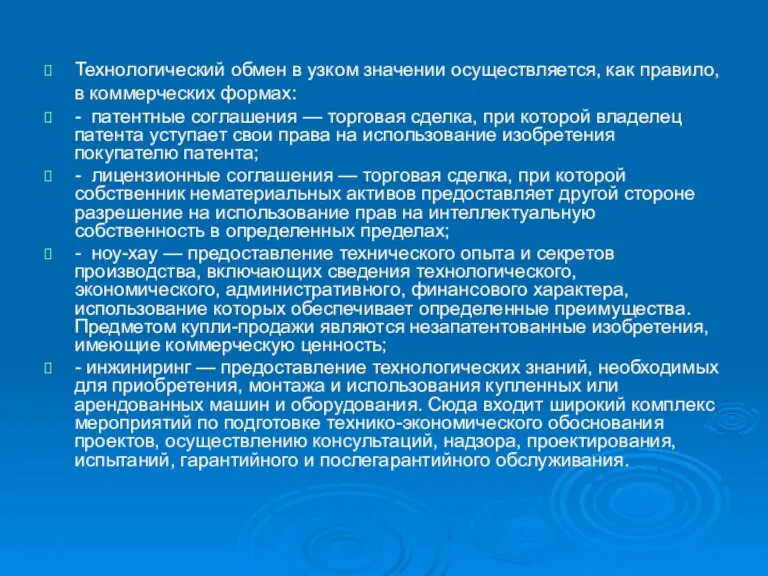 Технологический обмен в узком значении осуществляется, как правило, в коммерческих формах:

- патентные соглашения — торговая сделка, при которой владелец патента уступает свои права на использование изобретения покупателю патента;

- лицензионные соглашения — торговая сделка, при которой собственник нематериальных активов предоставляет другой стороне разрешение на использование прав на интеллектуальную собственность в определенных пределах;

- ноу-хау — предоставление технического опыта и секретов производства, включающих сведения технологического, экономического, административного, финансового характера, использование которых обеспечивает определенные преимущества. Предметом купли-продажи являются незапатентованные изобретения, имеющие коммерческую ценность;

- инжиниринг — предоставление технологических знаний, необходимых для приобретения, монтажа и использования купленных или арендованных машин и оборудования. Сюда входит широкий комплекс мероприятий по подготовке технико-экономического обоснования проектов, осуществлению консультаций, надзора, проектирования, испытаний, гарантийного и послегарантийного обслуживания.